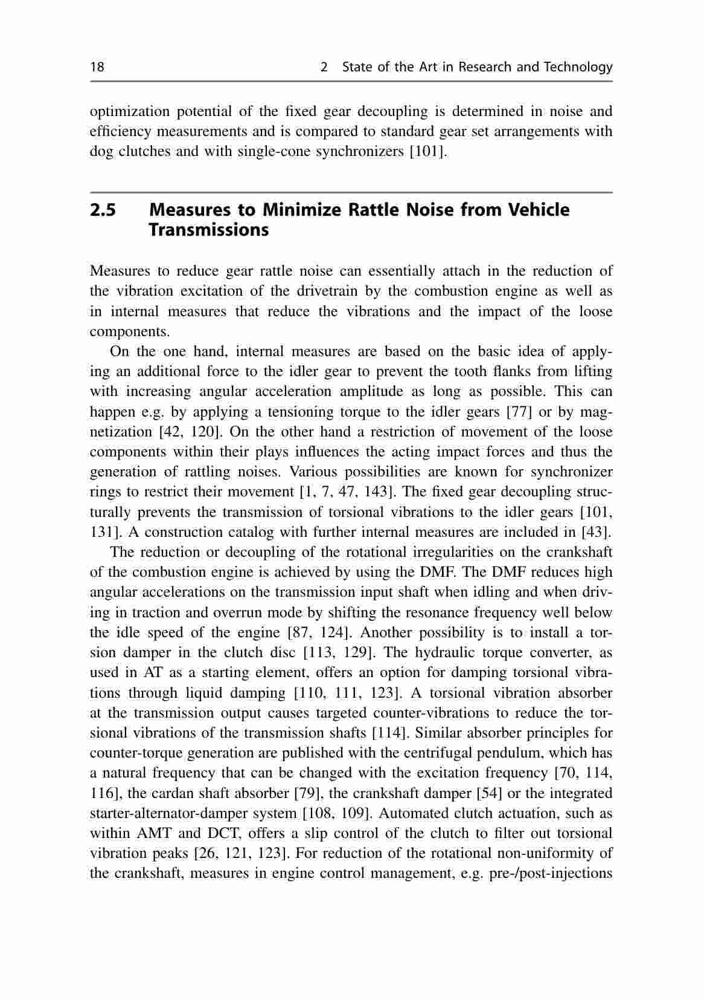 18 2 State of the Art in Research and Technology

optimization potential of the fixed gear decoupling is determined in noise and efficiency measurements and is compared to standard gear set arrangements with dog clutches and with single-cone synchronizers [101].

2.5 Measures to Minimize Rattle Noise from Vehicle Transmissions

Measures to reduce gear rattle noise can essentially attach in the reduction of the vibration excitation of the drivetrain by the combustion engine as well as in internal measures that reduce the vibrations and the impact of the loose components.

On the one hand, internal measures are based on the basic idea of applying an additional force to the idler gear to prevent the tooth flanks from lifting with increasing angular acceleration amplitude as long as possible. This can happen e.g. by applying a tensioning torque to the idler gears [77] or by magnetization [42, 120]. On the other hand a restriction of movement of the loose components within their plays influences the acting impact forces and thus the generation of rattling noises. Various possibilities are known for synchronizer rings to restrict their movement [1, 7, 47, 143]. The fixed gear decoupling structurally prevents the transmission of torsional vibrations to the idler gears [101, 131]. A construction catalog with further internal measures are included in [43].

The reduction or decoupling of the rotational irregularities on the crankshaft of the combustion engine is achieved by using the DMF. The DMF reduces high angular accelerations on the transmission input shaft when idling and when driving in traction and overrun mode by shifting the resonance frequency well below the idle speed of the engine [87, 124]. Another possibility is to install a torsion damper in the clutch disc [113, 129]. The hydraulic torque converter, as used in AT as a starting element, offers an option for damping torsional vibrations through liquid damping [110, 111, 123]. A torsional vibration absorber at the transmission output causes targeted counter-vibrations to reduce the torsional vibrations of the transmission shafts [114]. Similar absorber principles for counter-torque generation are published with the centrifugal pendulum, which has a natural frequency that can be changed with the excitation frequency [70, 114, 116], the cardan shaft absorber [79], the crankshaft damper [54] or the integrated starter-alternator-damper system [108, 109]. Automated clutch actuation, such as within AMT and DCT, offers a slip control of the clutch to filter out torsional vibration peaks [26, 121, 123]. For reduction of the rotational non-uniformity of the crankshaft, measures in engine control management, e.g. pre-/post-injections